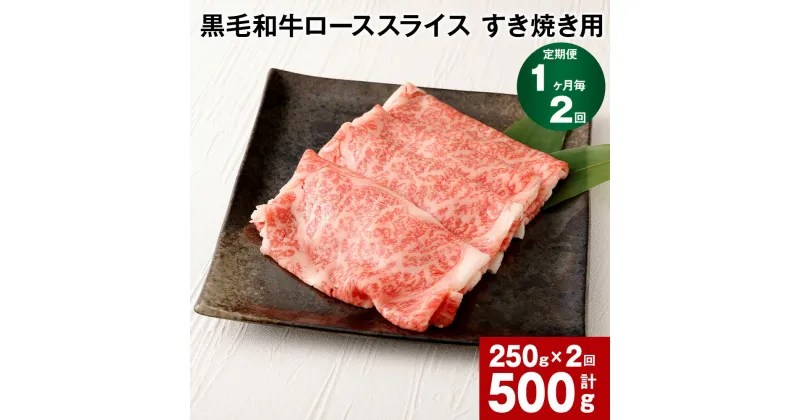 黒毛和牛ローススライス すき焼き用

定期便
1ヶ月毎
2回

250g×2回
計
500g